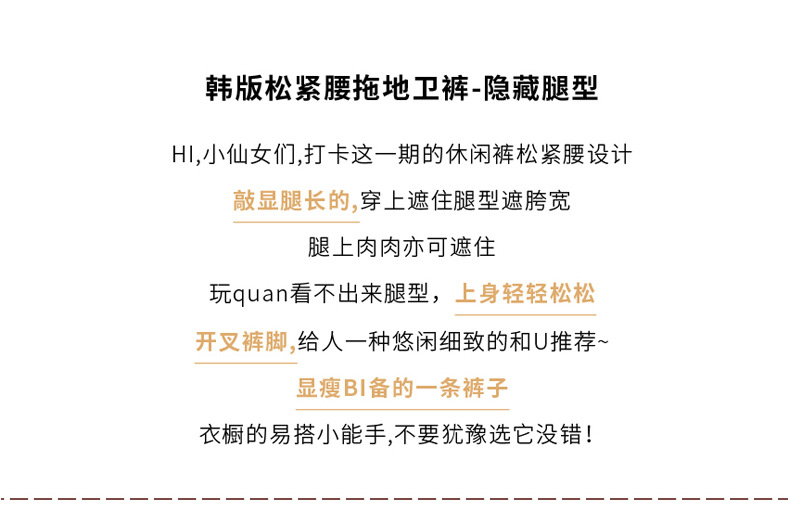 韩版松紧腰拖地卫裤-隐藏腿型

HI,小仙女们,打卡这一期的休闲裤松紧腰设计

敲显腿长的,穿上遮住腿型遮胯宽

腿上肉肉亦可遮住

玩quan看不出来腿型，上身轻轻松松

开叉裤脚,给人一种悠闲细致的和U推荐~

显瘦BI备的一条裤子

衣橱的易搭小能手,不要犹豫选它没错！